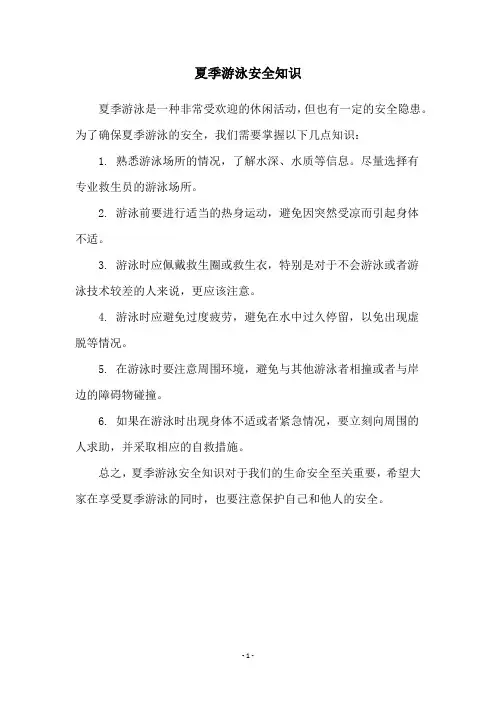 夏季游泳安全知识

夏季游泳是一种非常受欢迎的休闲活动，但也有一定的安全隐患。为了确保夏季游泳的安全，我们需要掌握以下几点知识：

1. 熟悉游泳场所的情况，了解水深、水质等信息。尽量选择有专业救生员的游泳场所。

2. 游泳前要进行适当的热身运动，避免因突然受凉而引起身体不适。

3. 游泳时应佩戴救生圈或救生衣，特别是对于不会游泳或者游泳技术较差的人来说，更应该注意。

4. 游泳时应避免过度疲劳，避免在水中过久停留，以免出现虚脱等情况。

5. 在游泳时要注意周围环境，避免与其他游泳者相撞或者与岸边的障碍物碰撞。

6. 如果在游泳时出现身体不适或者紧急情况，要立刻向周围的人求助，并采取相应的自救措施。

总之，夏季游泳安全知识对于我们的生命安全至关重要，希望大家在享受夏季游泳的同时，也要注意保护自己和他人的安全。

- 1 -